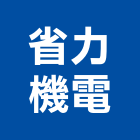 省力
機電